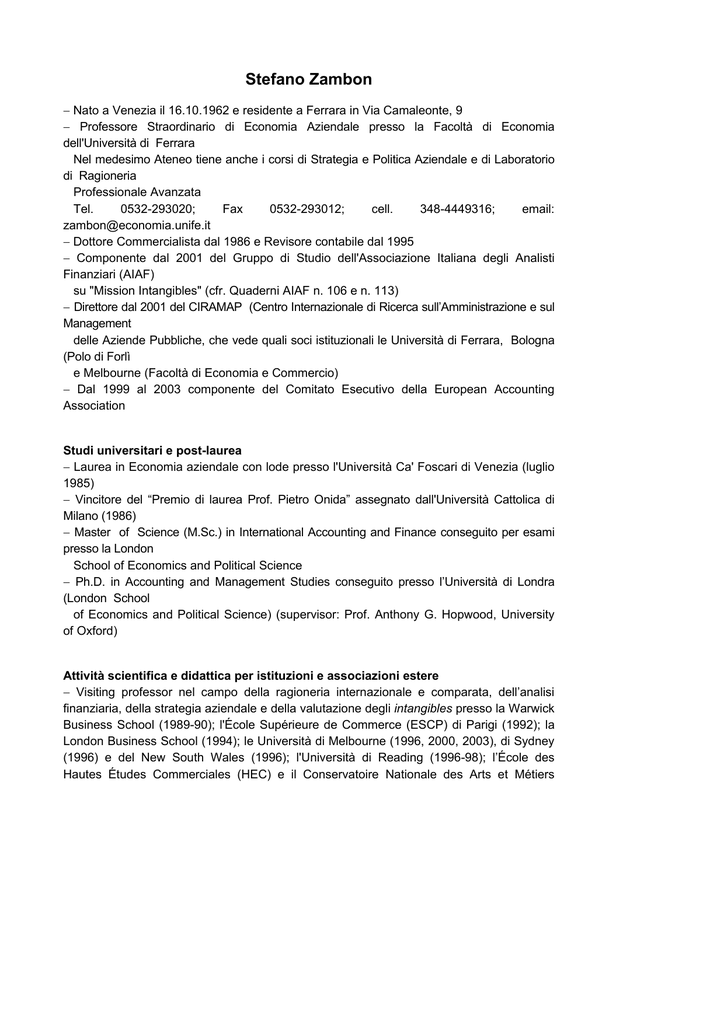 Stefano Zambon

– Nato a Venezia il 16.10.1962 e residente a Ferrara in Via Camaleonte, 9
– Professore Straordinario di Economia Aziendale presso la Facoltà di Economia dell'Università di Ferrara
Nel medesimo Ateneo tiene anche i corsi di Strategia e Politica Aziendale e di Laboratorio di Ragioneria
Professionale Avanzata
Tel. 0532-293020; Fax 0532-293012; cell. 348-4449316; email: zambon@economia.unife.it
– Dottore Commercialista dal 1986 e Revisore contabile dal 1995
– Componente dal 2001 del Gruppo di Studio dell'Associazione Italiana degli Analisti Finanziari (AIAF)
su "Mission Intangibles" (cfr. Quaderni AIAF n. 106 e n. 113)
– Direttore dal 2001 del CIRAMAP (Centro Internazionale di Ricerca sull'Amministrazione e sul Management
delle Aziende Pubbliche, che vede quali soci istituzionali le Università di Ferrara, Bologna (Polo di Forlì
e Melbourne (Facoltà di Economia e Commercio)
– Dal 1999 al 2003 componente del Comitato Esecutivo della European Accounting Association

Studi universitari e post-laurea
– Laurea in Economia aziendale con lode presso l'Università Ca' Foscari di Venezia (luglio 1985)
– Vincitore del "Premio di laurea Prof. Pietro Onida" assegnato dall'Università Cattolica di Milano (1986)
– Master of Science (M.Sc.) in International Accounting and Finance conseguito per esami presso la London
School of Economics and Political Science
– Ph.D. in Accounting and Management Studies conseguito presso l'Università di Londra (London School
of Economics and Political Science) (supervisor: Prof. Anthony G. Hopwood, University of Oxford)

Attività scientifica e didattica per istituzioni e associazioni estere
– Visiting professor nel campo della ragioneria internazionale e comparata, dell'analisi finanziaria, della strategia aziendale e della valutazione degli intangibles presso la Warwick Business School (1989-90); l'École Supérieure de Commerce (ESCP) di Parigi (1992); la London Business School (1994); le Università di Melbourne (1996, 2000, 2003), di Sydney (1996) e del New South Wales (1996); l'Università di Reading (1996-98); l'École des Hautes Études Commerciales (HEC) e il Conservatoire Nationale des Arts et Métiers